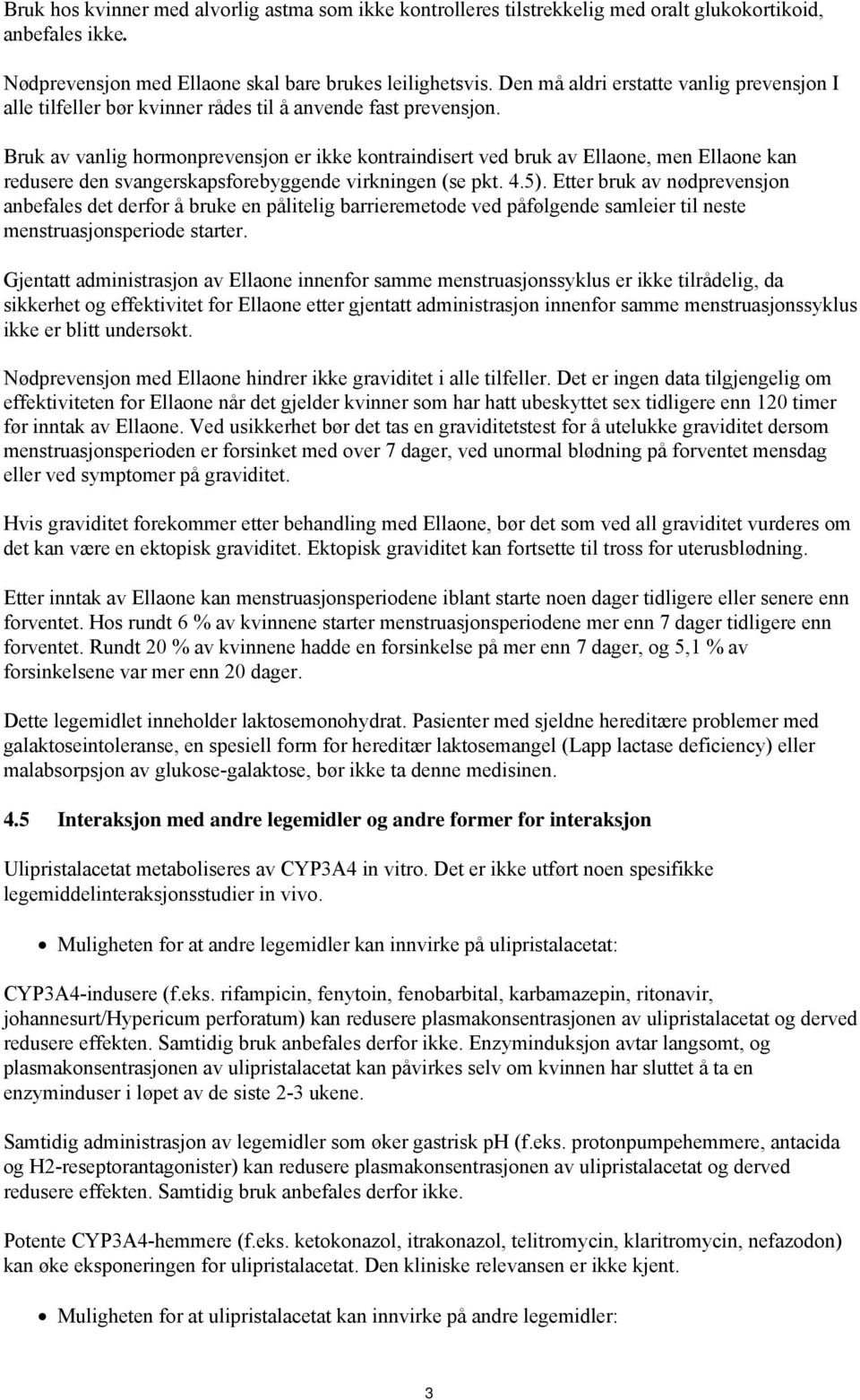 Bruk hos kvinner med alvorlig astma som ikke kontrolleres tilstrekkelig med oralt glukokortikoid, anbefales ikke.

Nødprevensjon med Ellaone skal bare brukes leilighetsvis. Den må aldri erstatte vanlig prevensjon I alle tilfeller bør kvinner rådes til å anvende fast prevensjon.

Bruk av vanlig hormonprevensjon er ikke kontraindisert ved bruk av Ellaone, men Ellaone kan redusere den svangerskapsforebyggende virkningen (se pkt. 4.5). Etter bruk av nødprevensjon anbefales det derfor å bruke en pålitelig barrieremetode ved påfølgende samleier til neste menstruasjonsperiode starter.

Gjentatt administrasjon av Ellaone innenfor samme menstruasjonssyklus er ikke tilrådelig, da sikkerhet og effektivitet for Ellaone etter gjentatt administrasjon innenfor samme menstruasjonssyklus ikke er blitt undersøkt.

Nødprevensjon med Ellaone hindrer ikke graviditet i alle tilfeller. Det er ingen data tilgjengelig om effektiviteten for Ellaone når det gjelder kvinner som har hatt ubeskyttet sex tidligere enn 120 timer før inntak av Ellaone. Ved usikkerhet bør det tas en graviditetstest for å utelukke graviditet dersom menstruasjonsperioden er forsinket med over 7 dager, ved unormal blødning på forventet mensdag eller ved symptomer på graviditet.

Hvis graviditet forekommer etter behandling med Ellaone, bør det som ved all graviditet vurderes om det kan være en ektopisk graviditet. Ektopisk graviditet kan fortsette til tross for uterusblødning.

Etter inntak av Ellaone kan menstruasjonsperiodene iblant starte noen dager tidligere eller senere enn forventet. Hos rundt 6 % av kvinnene starter menstruasjonsperiodene mer enn 7 dager tidligere enn forventet. Rundt 20 % av kvinnene hadde en forsinkelse på mer enn 7 dager, og 5,1 % av forsinkelsene var mer enn 20 dager.

Dette legemidlet inneholder laktosemonohydrat. Pasienter med sjeldne hereditære problemer med galaktoseintoleranse, en spesiell form for hereditær laktosemangel (Lapp lactase deficiency) eller malabsorpsjon av glukose-galaktose, bør ikke ta denne medisinen.

4.5 Interaksjon med andre legemidler og andre former for interaksjon

Ulipristalacetat metaboliseres av CYP3A4 in vitro. Det er ikke utført noen spesifikke legemiddelinteraksjonsstudier in vivo.

• Muligheten for at andre legemidler kan innvirke på ulipristalacetat:

CYP3A4-indusere (f.eks. rifampicin, fenytoin, fenobarbital, karbamazepin, ritonavir, johannesurt/Hypericum perforatum) kan redusere plasmakonsentrasjonen av ulipristalacetat og derved redusere effekten. Samtidig bruk anbefales derfor ikke. Enzyminduksjon avtar langsomt, og plasmakonsentrasjonen av ulipristalacetat kan påvirkes selv om kvinnen har sluttet å ta en enzyminduser i løpet av de siste 2-3 ukene.

Samtidig administrasjon av legemidler som øker gastrisk pH (f.eks. protonpumpehemmere, antacida og H2-reseptorantagonister) kan redusere plasmakonsentrasjonen av ulipristalacetat og derved redusere effekten. Samtidig bruk anbefales derfor ikke.

Potente CYP3A4-hemmere (f.eks. ketokonazol, itrakonazol, telitromycin, klaritromycin, nefazodon) kan øke eksponeringen for ulipristalacetat. Den kliniske relevansen er ikke kjent.

• Muligheten for at ulipristalacetat kan innvirke på andre legemidler:

3